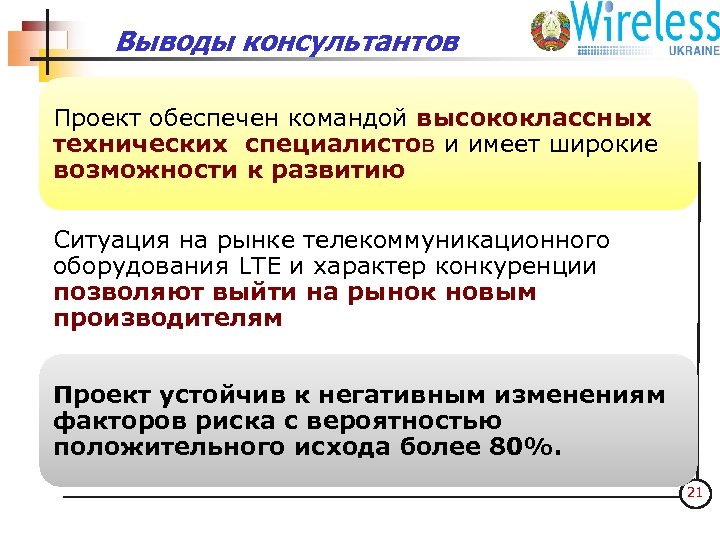 Выводы консультантов

Wireless UKRAINE

Проект обеспечен командой высококлассных технических специалистов и имеет широкие возможности к развитию

Ситуация на рынке телекоммуникационного оборудования LTE и характер конкуренции позволяют выйти на рынок новым производителям

Проект устойчив к негативным изменениям факторов риска с вероятностью положительного исхода более 80%.

21